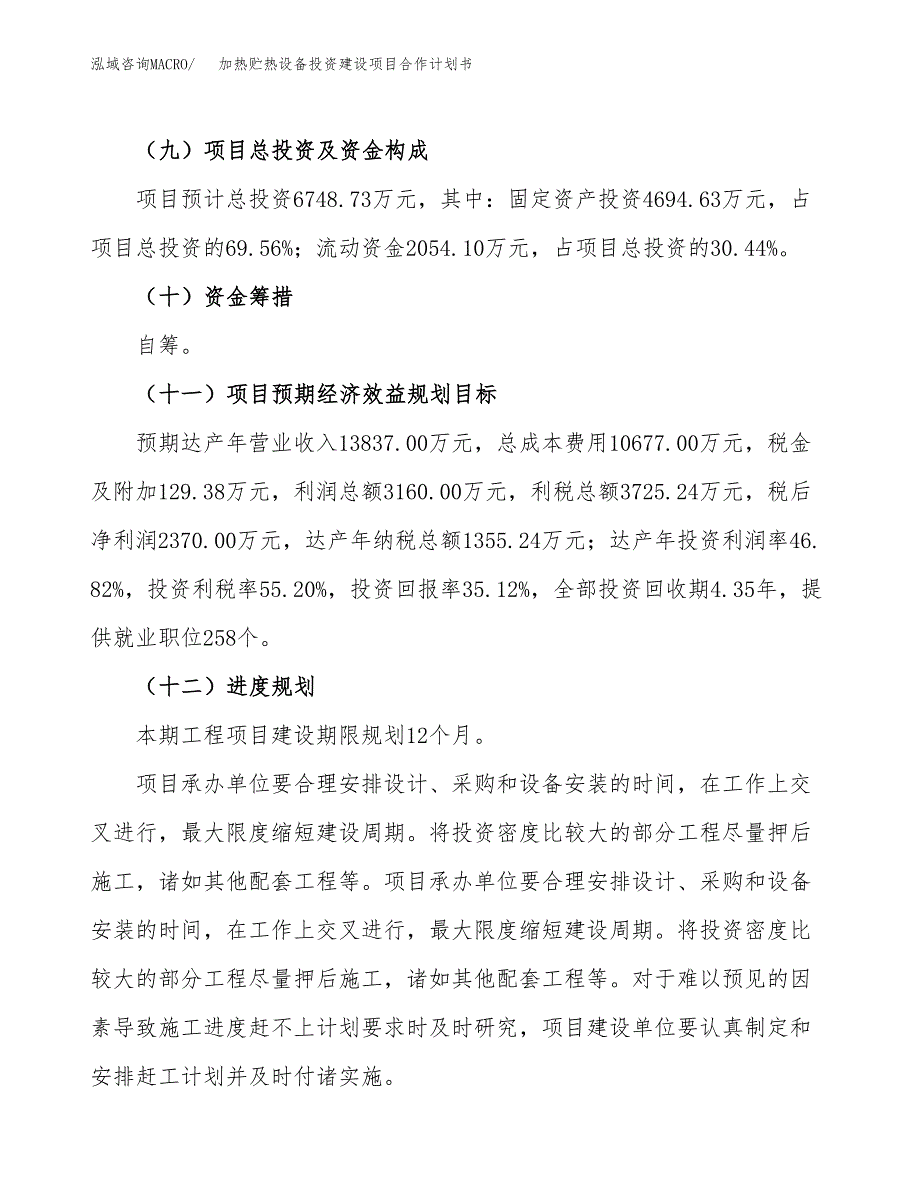 泓域咨询MACRO/ 加热贮热设备投资建设项目合作计划书

（九）项目总投资及资金构成

项目预计总投资6748.73万元，其中：固定资产投资4694.63万元，占项目总投资的69.56%；流动资金2054.10万元，占项目总投资的30.44%。

（十）资金筹措

自筹。

（十一）项目预期经济效益规划目标

预期达产年营业收入13837.00万元，总成本费用10677.00万元，税金及附加129.38万元，利润总额3160.00万元，利税总额3725.24万元，税后净利润2370.00万元，达产年纳税总额1355.24万元；达产年投资利润率46.82%，投资利税率55.20%，投资回报率35.12%，全部投资回收期4.35年，提供就业职位258个。

（十二）进度规划

本期工程项目建设期限规划12个月。

项目承办单位要合理安排设计、采购和设备安装的时间，在工作上交叉进行，最大限度缩短建设周期。将投资密度比较大的部分工程尽量押后施工，诸如其他配套工程等。项目承办单位要合理安排设计、采购和设备安装的时间，在工作上交叉进行，最大限度缩短建设周期。将投资密度比较大的部分工程尽量押后施工，诸如其他配套工程等。对于难以预见的因素导致施工进度赶不上计划要求时及时研究，项目建设单位要认真制定和安排赶工计划并及时付诸实施。